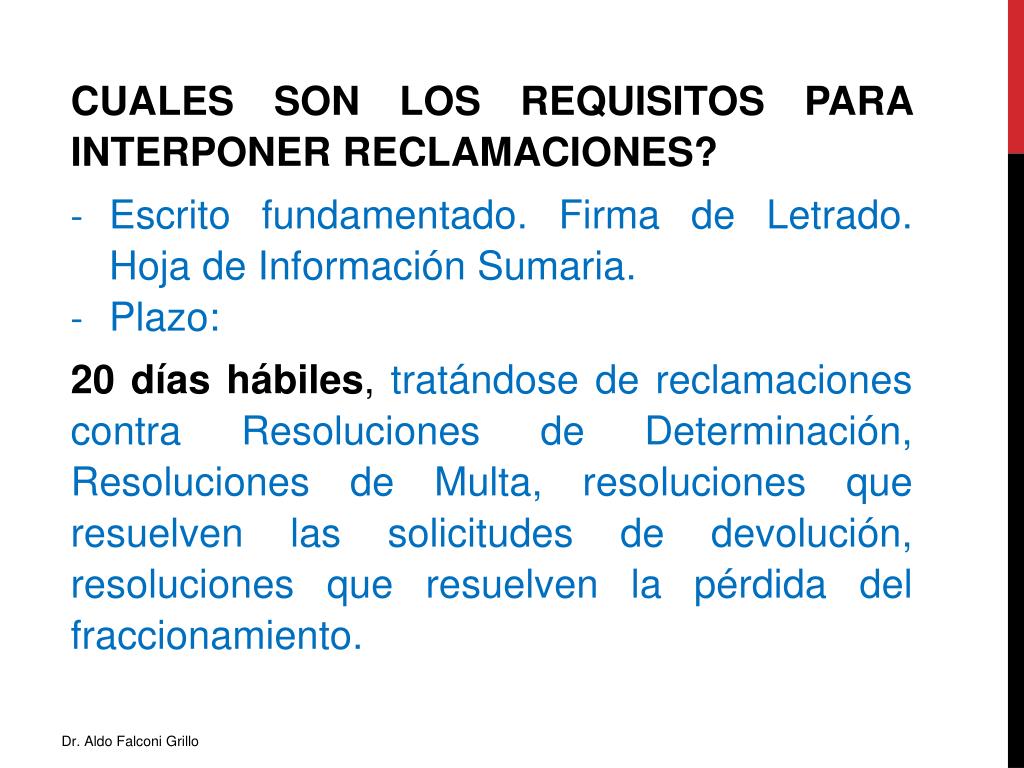 CUALES SON LOS REQUISITOS PARA INTERPONER RECLAMACIONES?

- Escrito fundamentado. Firma de Letrado. Hoja de Información Sumaria.
- Plazo:

20 días hábiles, tratándose de reclamaciones contra Resoluciones de Determinación, Resoluciones de Multa, resoluciones que resuelven las solicitudes de devolución, resoluciones que resuelven la pérdida del fraccionamiento.

Dr. Aldo Falconi Grillo